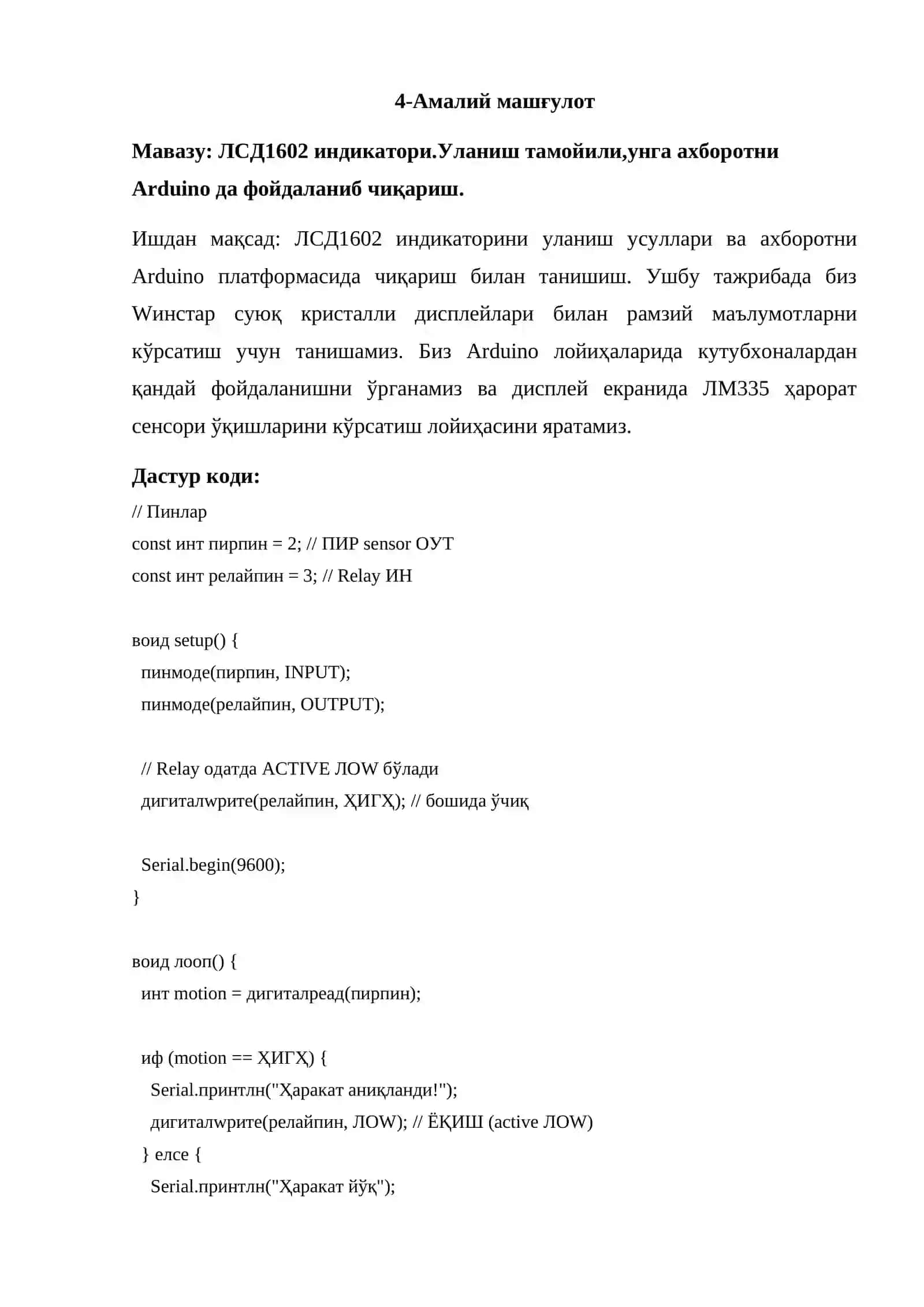 4-Амалий машғулот

Мавазу: ЛСД1602 индикатори.Уланиш тамойили,унга ахборотни Arduino да фойдаланиб чиқариш.

Ишдан мақсад: ЛСД1602 индикаторини уланиш усуллари ва ахборотни Arduino платформасида чиқариш билан танишиш. Ушбу тажрибада биз Wинстар суюқ кристалли дисплейлари билан рамзий маълумотларни кўрсатиш учун танишамиз. Биз Arduino лойиҳаларида кутубхоналардан қандай фойдаланишни ўрганамиз ва дисплей екранида ЛМ335 ҳарорат сенсори ўқишларини кўрсатиш лойиҳасини яратамиз.

Дастур коди:

// Пинлар
const инт пирпин = 2; // ПИР sensor ОУТ
const инт релайпин = 3; // Relay ИН

воид setup() {
  пинмоде(пирпин, INPUT);
  пинмоде(релайпин, OUTPUT);

  // Relay одатда ACTIVE ЛОW бўлади
  дигиталwрите(релайпин, ҲИГҲ); // бошида ўчиқ

  Serial.begin(9600);
}

воид лооп() {
  инт motion = дигиталреад(пирпин);

  иф (motion == ҲИГҲ) {
    Serial.принтлн("Ҳаракат аниқланди!");
    дигиталwрите(релайпин, ЛОW); // ЁҚИШ (active ЛОW)
  } елсе {
    Serial.принтлн("Ҳаракат йўқ");